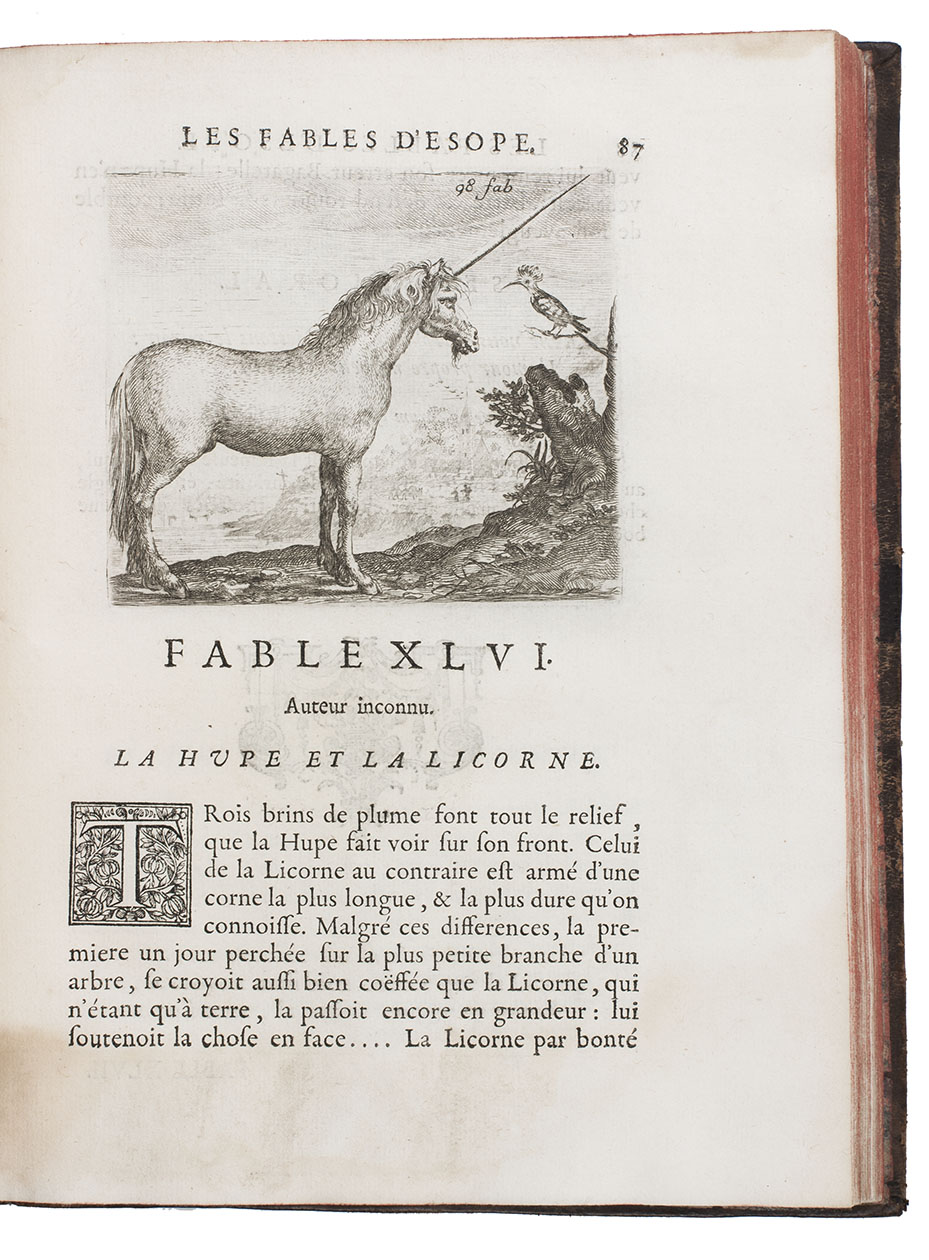 LES FABLES D'ESOPE. 87

98 fab

FABLE XLVI.

Auteur inconnu.

LA HUPE ET LA LICORNE.

TRois brins de plume font tout le relief, que la Hupe fait voir sur son front. Celui de la Licorne au contraire est armé d'une corne la plus longue, & la plus dure qu'on connoisse. Malgré ces differences, la premiere un jour perchée sur la plus petite branche d'un arbre, se croyoit aussi bien coëffée que la Licorne, qui n'étant qu'à terre, la passoit encore en grandeur : lui soutenoit la chose en face.... La Licorne par bonté